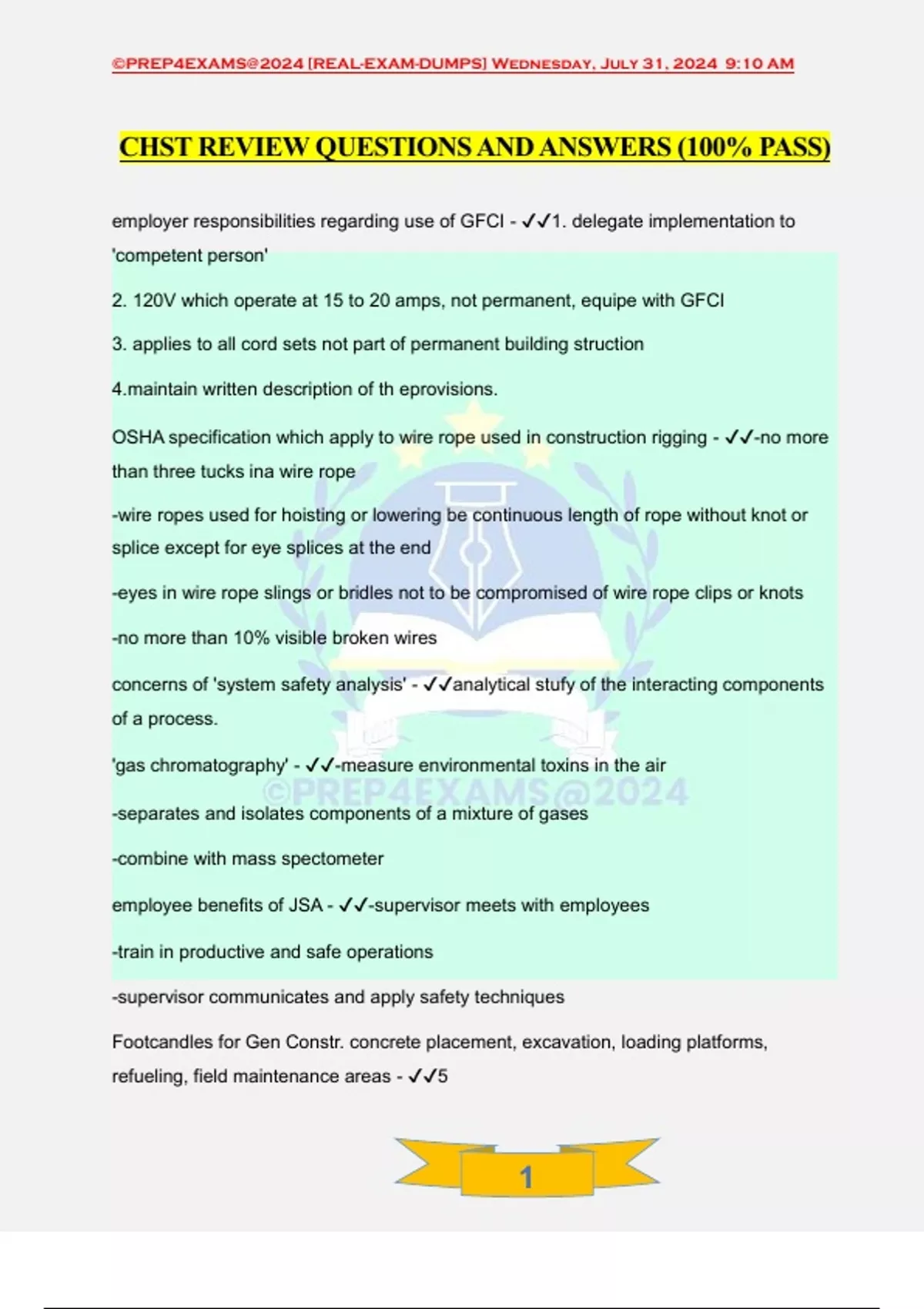 ©PREP4EXAMS@2024 [REAL-EXAM-DUMPS] Wednesday, July 31, 2024 9:10 AM

CHST REVIEW QUESTIONS AND ANSWERS (100% PASS)

employer responsibilities regarding use of GFCI - ✓✓1. delegate implementation to 'competent person'

2. 120V which operate at 15 to 20 amps, not permanent, equipe with GFCI

3. applies to all cord sets not part of permanent building struction

4.maintain written description of th eprovisions.

OSHA specification which apply to wire rope used in construction rigging - ✓✓-no more than three tucks ina wire rope

-wire ropes used for hoisting or lowering be continuous length of rope without knot or splice except for eye splices at the end

-eyes in wire rope slings or bridles not to be compromised of wire rope clips or knots

-no more than 10% visible broken wires

concerns of 'system safety analysis' - ✓✓analytical stufy of the interacting components of a process.

'gas chromatography' - ✓✓-measure environmental toxins in the air

©PREP4EXAMS@2024

-separates and isolates components of a mixture of gases

-combine with mass spectometer

employee benefits of JSA - ✓✓-supervisor meets with employees

-train in productive and safe operations

-supervisor communicates and apply safety techniques

Footcandles for Gen Constr. concrete placement, excavation, loading platforms, refueling, field maintenance areas - ✓✓5

1